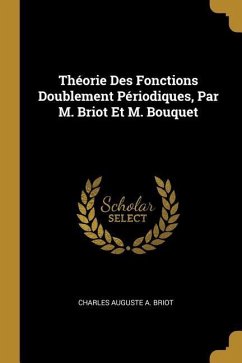 Théorie Des Fonctions Doublement Périodiques, Par M. Briot Et M. Bouquet

Scholar SELECT

CHARLES AUGUSTE A. BRIOT